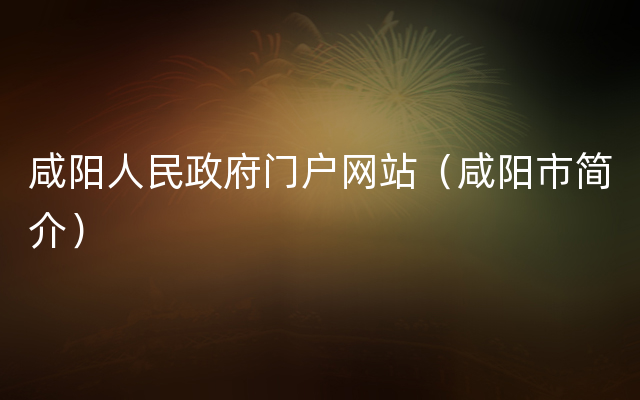 咸阳人民政府门户网站（咸阳市简介）